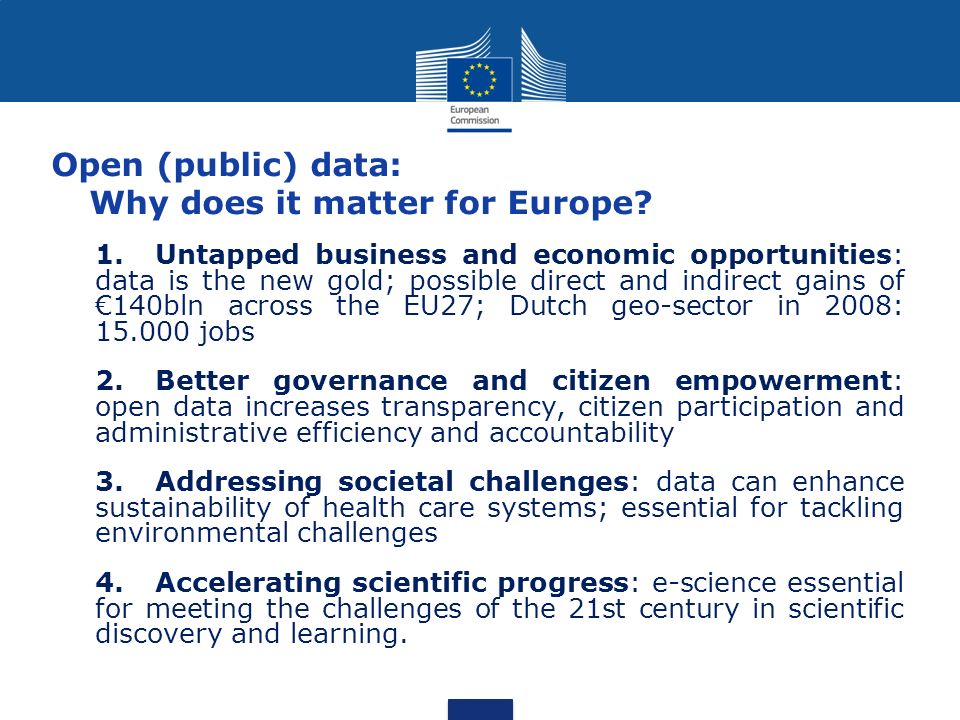 European Commission

Open (public) data:
Why does it matter for Europe?

1. Untapped business and economic opportunities: data is the new gold; possible direct and indirect gains of €140bln across the EU27; Dutch geo-sector in 2008: 15.000 jobs

2. Better governance and citizen empowerment: open data increases transparency, citizen participation and administrative efficiency and accountability

3. Addressing societal challenges: data can enhance sustainability of health care systems; essential for tackling environmental challenges

4. Accelerating scientific progress: e-science essential for meeting the challenges of the 21st century in scientific discovery and learning.